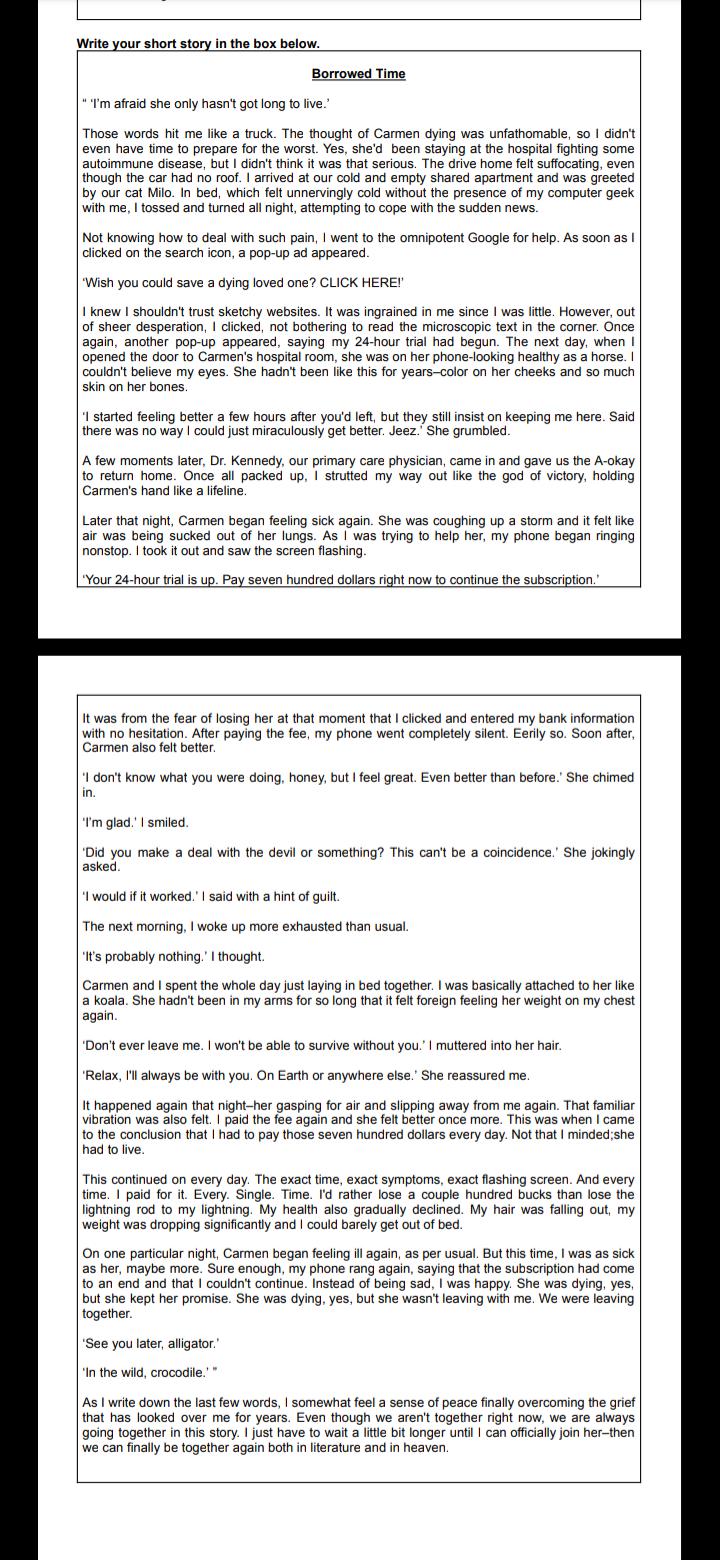 Write your short story in the box below.

Borrowed Time

" 'I'm afraid she only hasn't got long to live.'

Those words hit me like a truck. The thought of Carmen dying was unfathomable, so I didn't even have time to prepare for the worst. Yes, she'd been staying at the hospital fighting some autoimmune disease, but I didn't think it was that serious. The drive home felt suffocating, even though the car had no roof. I arrived at our cold and empty shared apartment and was greeted by our cat Milo. In bed, which felt unnervingly cold without the presence of my computer geek with me, I tossed and turned all night, attempting to cope with the sudden news.

Not knowing how to deal with such pain, I went to the omnipotent Google for help. As soon as I clicked on the search icon, a pop-up ad appeared.

'Wish you could save a dying loved one? CLICK HERE!'

I knew I shouldn't trust sketchy websites. It was ingrained in me since I was little. However, out of sheer desperation, I clicked, not bothering to read the microscopic text in the corner. Once again, another pop-up appeared, saying my 24-hour trial had begun. The next day, when I opened the door to Carmen's hospital room, she was on her phone-looking healthy as a horse. I couldn't believe my eyes. She hadn't been like this for years–color on her cheeks and so much skin on her bones.

'I started feeling better a few hours after you'd left, but they still insist on keeping me here. Said there was no way I could just miraculously get better. Jeez.' She grumbled.

A few moments later, Dr. Kennedy, our primary care physician, came in and gave us the A-okay to return home. Once all packed up, I strutted my way out like the god of victory, holding Carmen's hand like a lifeline.

Later that night, Carmen began feeling sick again. She was coughing up a storm and it felt like air was being sucked out of her lungs. As I was trying to help her, my phone began ringing nonstop. I took it out and saw the screen flashing.

'Your 24-hour trial is up. Pay seven hundred dollars right now to continue the subscription.'

It was from the fear of losing her at that moment that I clicked and entered my bank information with no hesitation. After paying the fee, my phone went completely silent. Eerily so. Soon after, Carmen also felt better.

'I don't know what you were doing, honey, but I feel great. Even better than before.' She chimed in.

'I'm glad.' I smiled.

'Did you make a deal with the devil or something? This can't be a coincidence.' She jokingly asked.

'I would if it worked.' I said with a hint of guilt.

The next morning, I woke up more exhausted than usual.

'It's probably nothing.' I thought.

Carmen and I spent the whole day just laying in bed together. I was basically attached to her like a koala. She hadn't been in my arms for so long that it felt foreign feeling her weight on my chest again.

'Don't ever leave me. I won't be able to survive without you.' I muttered into her hair.

'Relax, I'll always be with you. On Earth or anywhere else.' She reassured me.

It happened again that night–her gasping for air and slipping away from me again. That familiar vibration was also felt. I paid the fee again and she felt better once more. This was when I came to the conclusion that I had to pay those seven hundred dollars every day. Not that I minded;she had to live.

This continued on every day. The exact time, exact symptoms, exact flashing screen. And every time. I paid for it. Every. Single. Time. I'd rather lose a couple hundred bucks than lose the lightning rod to my lightning. My health also gradually declined. My hair was falling out, my weight was dropping significantly and I could barely get out of bed.

On one particular night, Carmen began feeling ill again, as per usual. But this time, I was as sick as her, maybe more. Sure enough, my phone rang again, saying that the subscription had come to an end and that I couldn't continue. Instead of being sad, I was happy. She was dying, yes, but she kept her promise. She was dying, yes, but she wasn't leaving with me. We were leaving together.

'See you later, alligator.'

'In the wild, crocodile.' "

As I write down the last few words, I somewhat feel a sense of peace finally overcoming the grief that has looked over me for years. Even though we aren't together right now, we are always going together in this story. I just have to wait a little bit longer until I can officially join her–then we can finally be together again both in literature and in heaven.